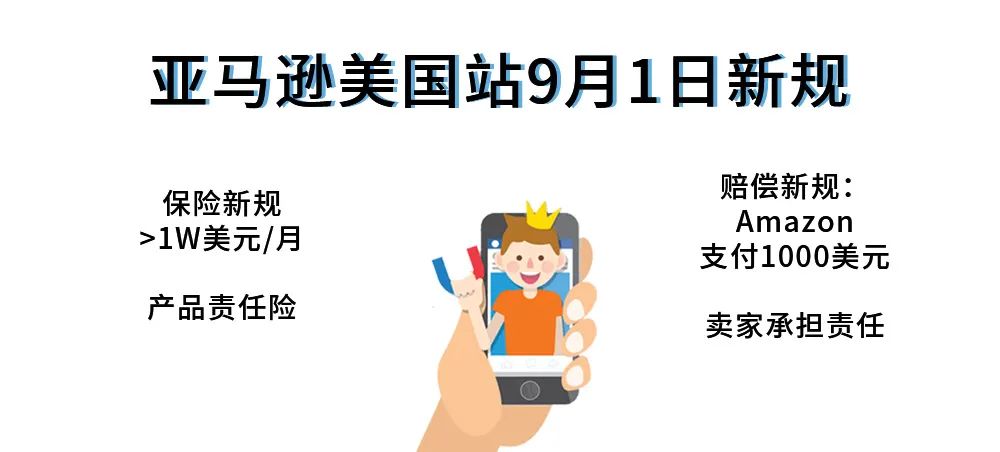 亚马逊美国站9月1日新规

保险新规
>1W美元/月

产品责任险

赔偿新规：
Amazon
支付1000美元

卖家承担责任